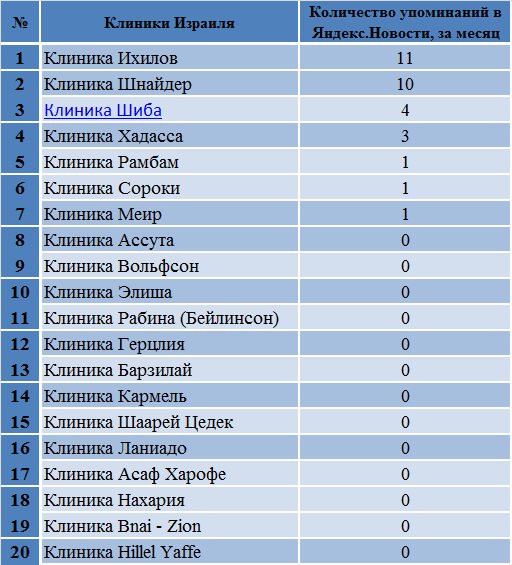 | № | Клиники Израиля | Количество упоминаний в Яндекс.Новости, за месяц |
|---|---|---|
| 1 | Клиника Ихилов | 11 |
| 2 | Клиника Шнайдер | 10 |
| 3 | Клиника Шиба | 4 |
| 4 | Клиника Хадасса | 3 |
| 5 | Клиника Рамбам | 1 |
| 6 | Клиника Сороки | 1 |
| 7 | Клиника Меир | 1 |
| 8 | Клиника Ассута | 0 |
| 9 | Клиника Вольфсон | 0 |
| 10 | Клиника Элиша | 0 |
| 11 | Клиника Рабина (Бейлинсон) | 0 |
| 12 | Клиника Герцлия | 0 |
| 13 | Клиника Барзилай | 0 |
| 14 | Клиника Кармель | 0 |
| 15 | Клиника Шаарей Цедек | 0 |
| 16 | Клиника Ланиадо | 0 |
| 17 | Клиника Асаф Харофе | 0 |
| 18 | Клиника Нахария | 0 |
| 19 | Клиника Bnai - Zion | 0 |
| 20 | Клиника Hillel Yaffe | 0 |